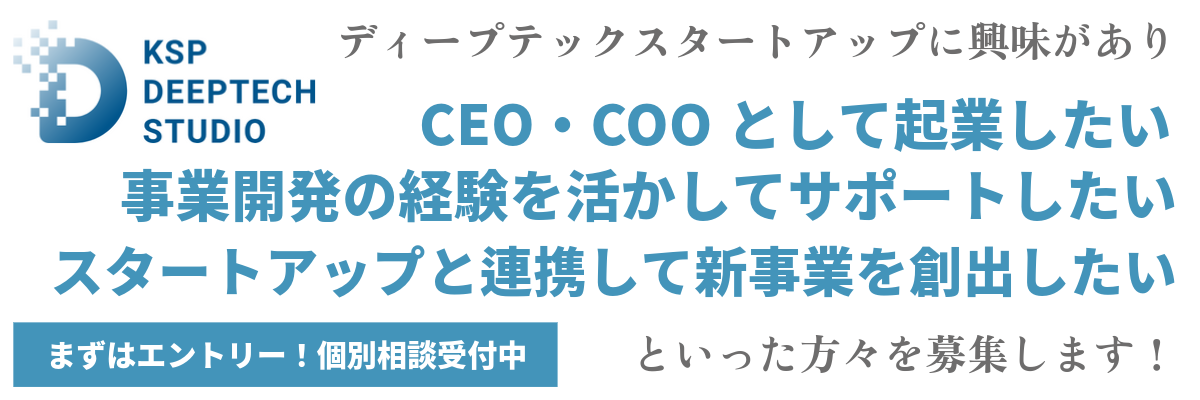 KSP DEEPTECH STUDIO

ディープテックスタートアップに興味があり

CEO・COO として起業したい
事業開発の経験を活かしてサポートしたい
スタートアップと連携して新事業を創出したい

まずはエントリー！個別相談受付中

といった方々を募集します！